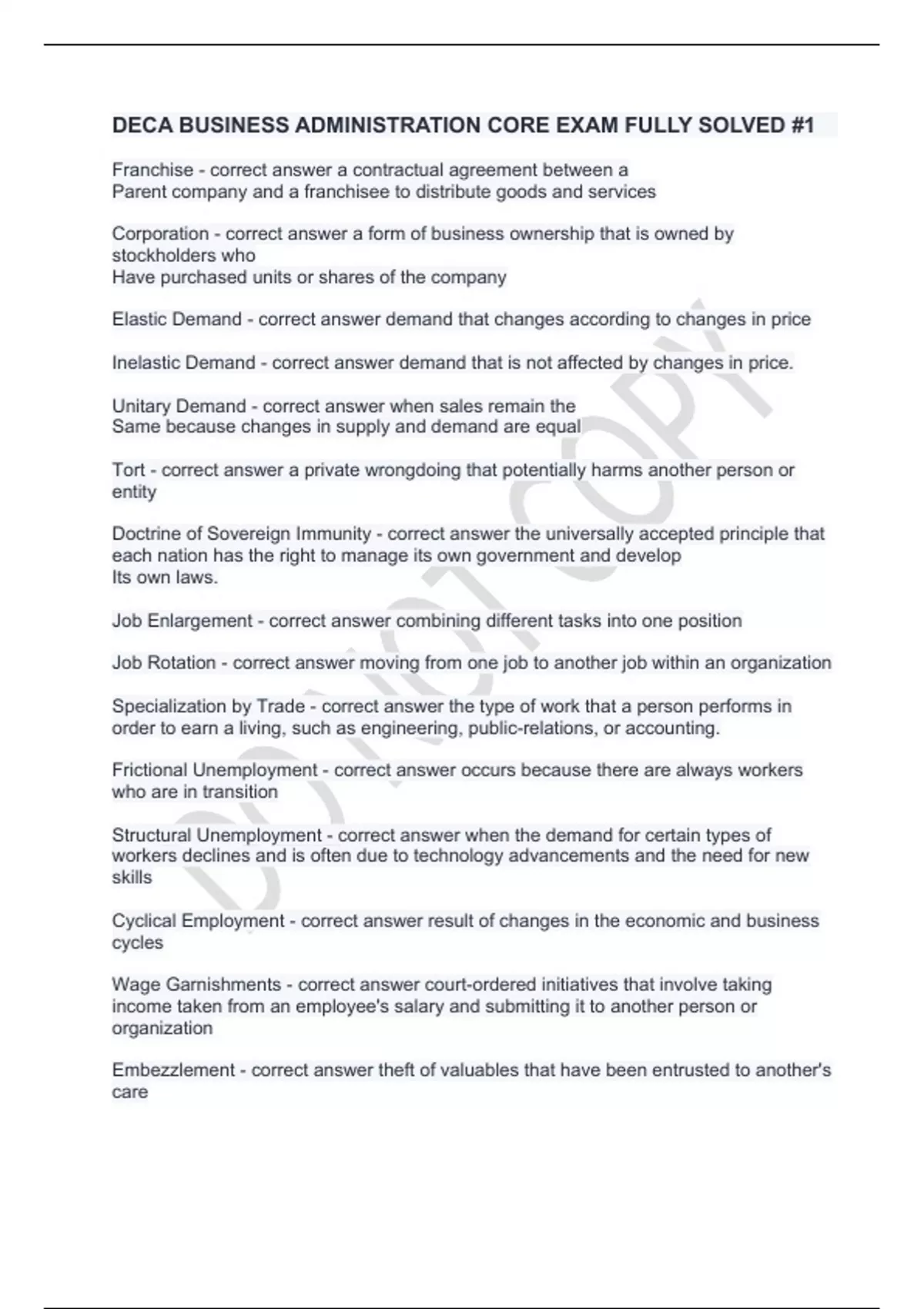 DECA BUSINESS ADMINISTRATION CORE EXAM FULLY SOLVED #1

Franchise - correct answer a contractual agreement between a Parent company and a franchisee to distribute goods and services

Corporation - correct answer a form of business ownership that is owned by stockholders who Have purchased units or shares of the company

Elastic Demand - correct answer demand that changes according to changes in price

Inelastic Demand - correct answer demand that is not affected by changes in price.

Unitary Demand - correct answer when sales remain the Same because changes in supply and demand are equal

Tort - correct answer a private wrongdoing that potentially harms another person or entity

Doctrine of Sovereign Immunity - correct answer the universally accepted principle that each nation has the right to manage its own government and develop Its own laws.

Job Enlargement - correct answer combining different tasks into one position

Job Rotation - correct answer moving from one job to another job within an organization

Specialization by Trade - correct answer the type of work that a person performs in order to earn a living, such as engineering, public-relations, or accounting.

Frictional Unemployment - correct answer occurs because there are always workers who are in transition

Structural Unemployment - correct answer when the demand for certain types of workers declines and is often due to technology advancements and the need for new skills

Cyclical Employment - correct answer result of changes in the economic and business cycles

Wage Garnishments - correct answer court-ordered initiatives that involve taking income taken from an employee's salary and submitting it to another person or organization

Embezzlement - correct answer theft of valuables that have been entrusted to another's care

DO NOT COPY